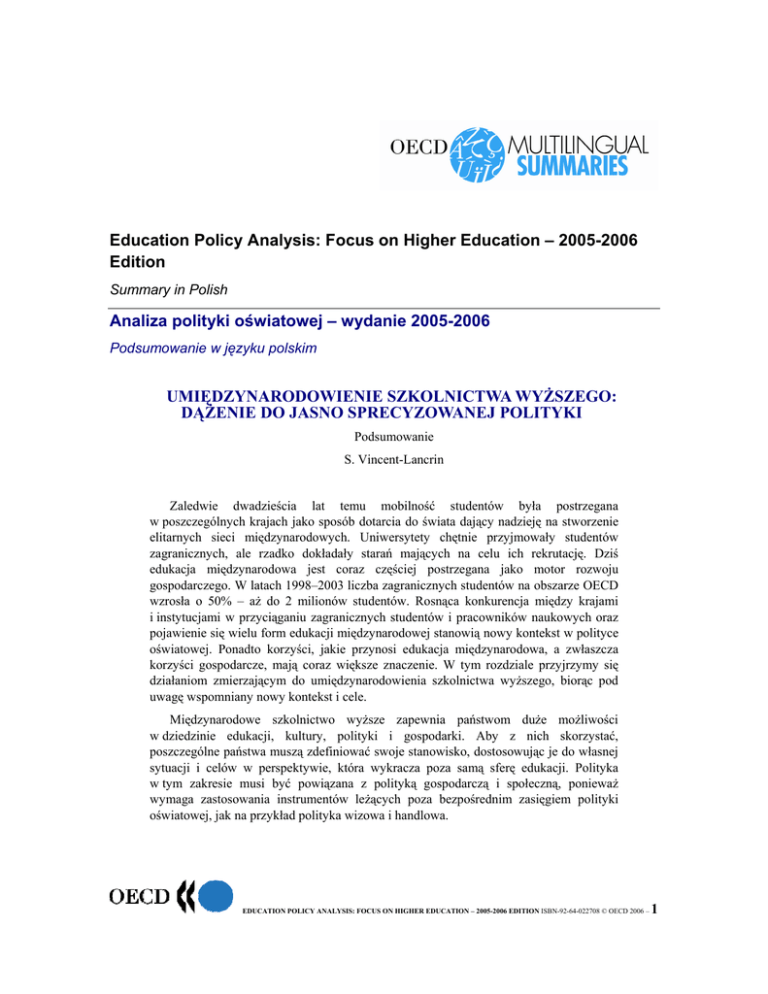 OECD MULTILINGUAL SUMMARIES

Education Policy Analysis: Focus on Higher Education – 2005-2006 Edition

Summary in Polish

Analiza polityki oświatowej – wydanie 2005-2006

Podsumowanie w języku polskim

UMIĘDZYNARODOWIENIE SZKOLNICTWA WYŻSZEGO: DĄŻENIE DO JASNO SPRECYZOWANEJ POLITYKI

Podsumowanie

S. Vincent-Lancrin

Zaledwie dwadzieścia lat temu mobilność studentów była postrzegana w poszczególnych krajach jako sposób dotarcia do świata dający nadzieję na stworzenie elitarnych sieci międzynarodowych. Uniwersytety chętnie przyjmowały studentów zagranicznych, ale rzadko dokładały starań mających na celu ich rekrutację. Dziś edukacja międzynarodowa jest coraz częściej postrzegana jako motor rozwoju gospodarczego. W latach 1998–2003 liczba zagranicznych studentów na obszarze OECD wzrosła o 50% – aż do 2 milionów studentów. Rosnąca konkurencja między krajami i instytucjami w przyciąganiu zagranicznych studentów i pracowników naukowych oraz pojawienie się wielu form edukacji międzynarodowej stanowią nowy kontekst w polityce oświatowej. Ponadto korzyści, jakie przynosi edukacja międzynarodowa, a zwłaszcza korzyści gospodarcze, mają coraz większe znaczenie. W tym rozdziale przyjrzymy się działaniom zmierzającym do umiędzynarodowienia szkolnictwa wyższego, biorąc pod uwagę wspomniany nowy kontekst i cele.

Międzynarodowe szkolnictwo wyższe zapewnia państwom duże możliwości w dziedzinie edukacji, kultury, polityki i gospodarki. Aby z nich skorzystać, poszczególne państwa muszą zdefiniować swoje stanowisko, dostosowując je do własnej sytuacji i celów w perspektywie, która wykracza poza samą sferę edukacji. Polityka w tym zakresie musi być powiązana z polityką gospodarczą i społeczną, ponieważ wymaga zastosowania instrumentów leżących poza bezpośrednim zasięgiem polityki oświatowej, jak na przykład polityka wizowa i handlowa.

OECD

EDUCATION POLICY ANALYSIS: FOCUS ON HIGHER EDUCATION – 2005-2006 EDITION ISBN-92-64-022708 © OECD 2006 – 1